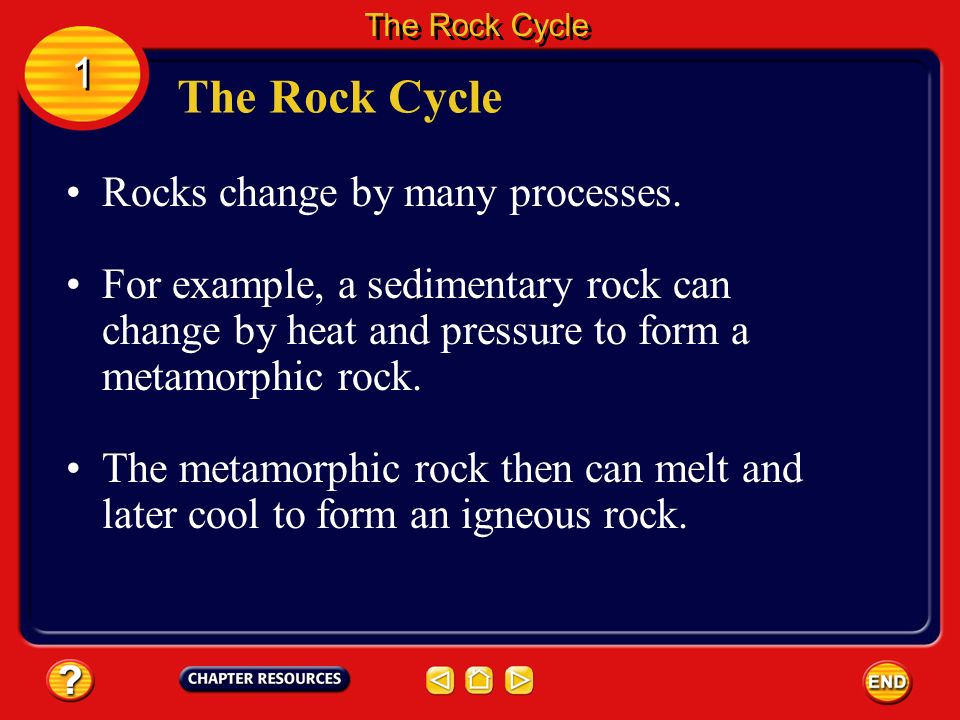 The Rock Cycle

1

The Rock Cycle

• Rocks change by many processes.

• For example, a sedimentary rock can change by heat and pressure to form a metamorphic rock.

• The metamorphic rock then can melt and later cool to form an igneous rock.

?

CHAPTER RESOURCES

END